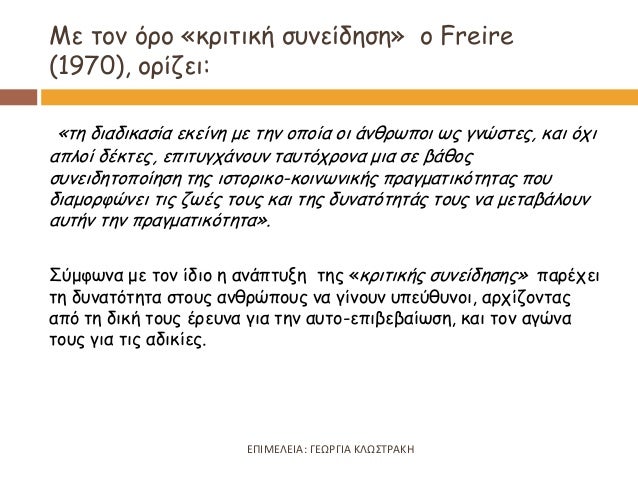 Με τον όρο «κριτική συνείδηση» ο Freire (1970), ορίζει:

«τη διαδικασία εκείνη με την οποία οι άνθρωποι ως γνώστες, και όχι απλοί δέκτες, επιτυγχάνουν ταυτόχρονα μια σε βάθος συνειδητοποίηση της ιστορικο-κοινωνικής πραγματικότητας που διαμορφώνει τις ζωές τους και της δυνατότητάς τους να μεταβάλουν αυτήν την πραγματικότητα».

Σύμφωνα με τον ίδιο η ανάπτυξη της «κριτικής συνείδησης» παρέχει τη δυνατότητα στους ανθρώπους να γίνουν υπεύθυνοι, αρχίζοντας από τη δική τους έρευνα για την αυτο-επιβεβαίωση, και τον αγώνα τους για τις αδικίες.

ΕΠΙΜΕΛΕΙΑ: ΓΕΩΡΓΙΑ ΚΛΩΣΤΡΑΚΗ